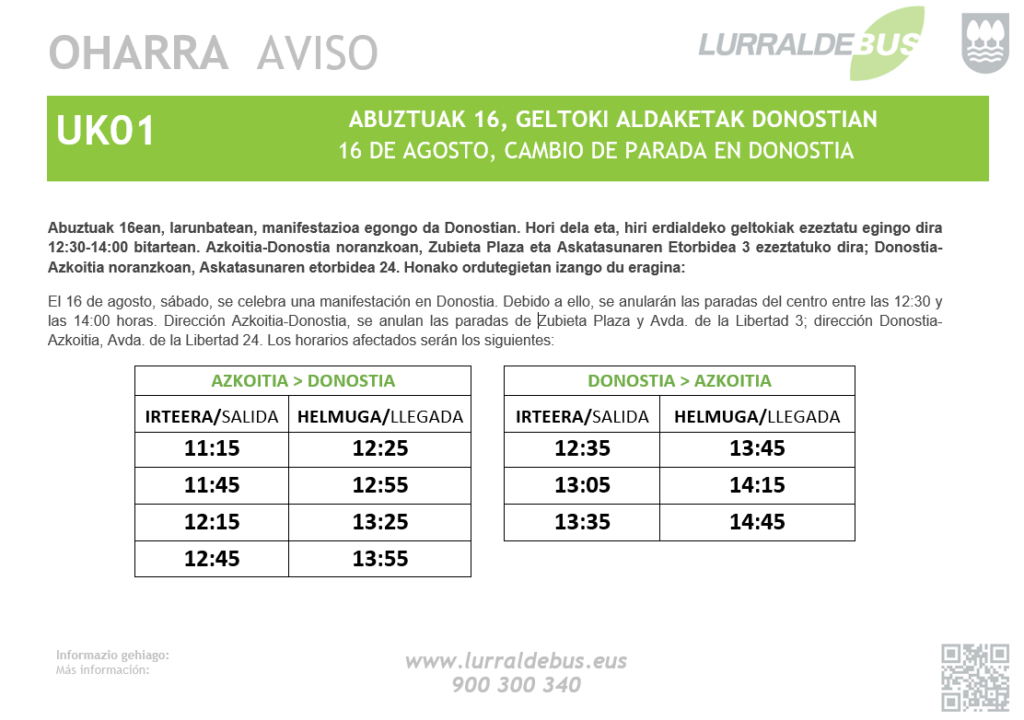 OHARRA AVISO

LURRALDEBUS

UK01

ABUZTUAK 16, GELTOKI ALDAKETAK DONOSTIAN
16 DE AGOSTO, CAMBIO DE PARADA EN DONOSTIA

Abuztuak 16ean, larunbatean, manifestazioa egongo da Donostian. Hori dela eta, hiri erdialdeko geltokiak ezeztatu egingo dira 12:30-14:00 bitartean. Azkoitia-Donostia noranzkoan, Zubieta Plaza eta Askatasunaren Etorbidea 3 ezeztatuko dira; Donostia-Azkoitia noranzkoan, Askatasunaren etorbidea 24. Honako ordutegietan izango du eragina:

El 16 de agosto, sábado, se celebra una manifestación en Donostia. Debido a ello, se anularán las paradas del centro entre las 12:30 y las 14:00 horas. Dirección Azkoitia-Donostia, se anulan las paradas de Zubieta Plaza y Avda. de la Libertad 3; dirección Donostia-Azkoitia, Avda. de la Libertad 24. Los horarios afectados serán los siguientes:

| AZKOITIA > DONOSTIA | |
|---|---|
| IRTEERA/SALIDA | HELMUGA/LLEGADA |
| 11:15 | 12:25 |
| 11:45 | 12:55 |
| 12:15 | 13:25 |
| 12:45 | 13:55 |

| DONOSTIA > AZKOITIA | |
|---|---|
| IRTEERA/SALIDA | HELMUGA/LLEGADA |
| 12:35 | 13:45 |
| 13:05 | 14:15 |
| 13:35 | 14:45 |

Informazio gehiago:
Más información:

www.lurraldebus.eus
900 300 340